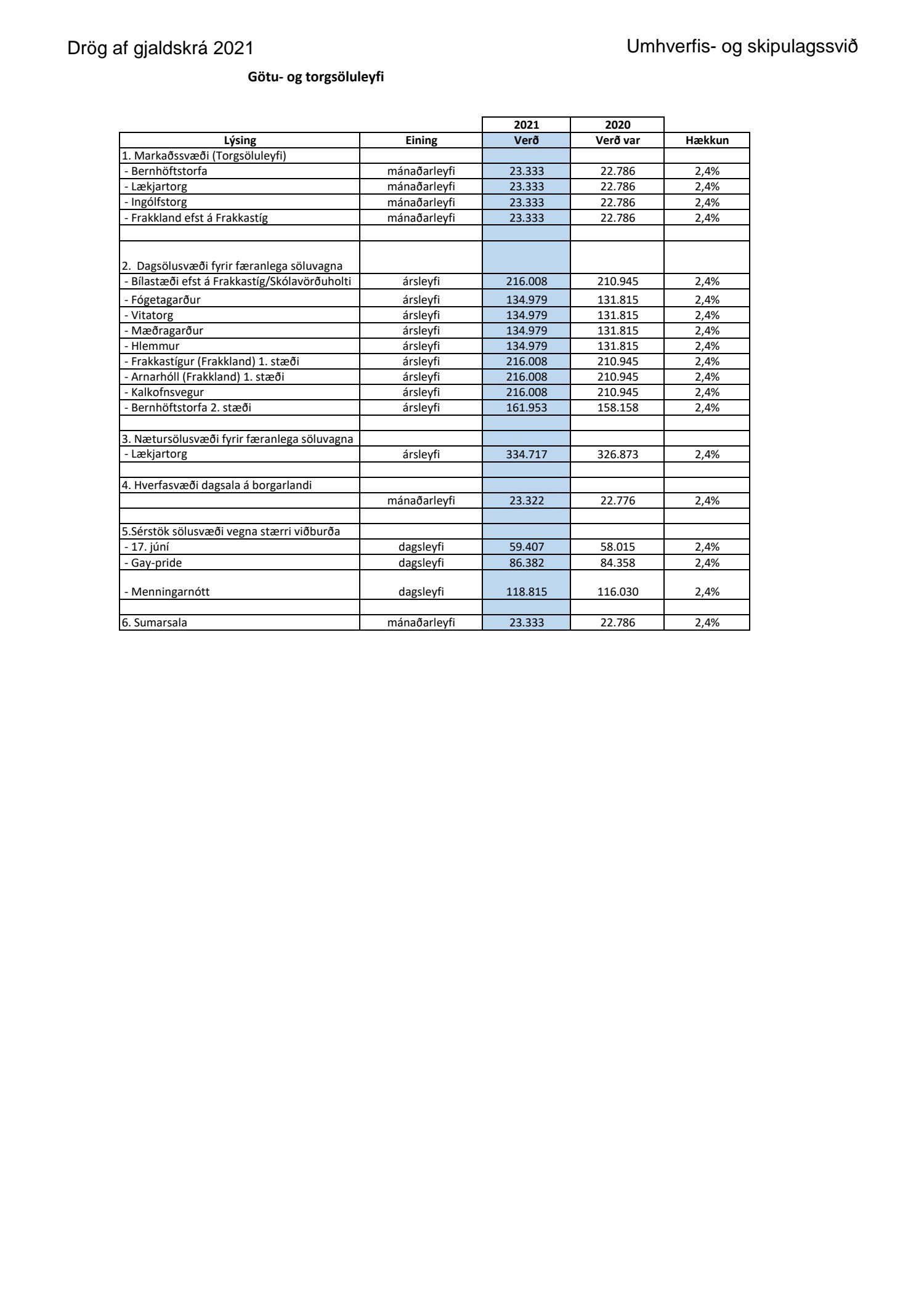 Drög af gjaldskrá 2021

Umhverfis- og skipulagssvið

Götu- og torgsöluleyfi

| | | 2021 | 2020 | |
|---|---|---|---|---|
| Lýsing | Eining | Verð | Verð var | Hækkun |
| 1. Markaðssvæði (Torgsöluleyfi) | | | | |
| - Bernhöftstorfa | mánaðarleyfi | 23.333 | 22.786 | 2,4% |
| - Lækjartorg | mánaðarleyfi | 23.333 | 22.786 | 2,4% |
| - Ingólfstorg | mánaðarleyfi | 23.333 | 22.786 | 2,4% |
| - Frakkland efst á Frakkastíg | mánaðarleyfi | 23.333 | 22.786 | 2,4% |
| | | | | |
| 2. Dagsölusvæði fyrir færanlega söluvagna | | | | |
| - Bílastæði efst á Frakkastíg/Skólavörðuholti | ársleyfi | 216.008 | 210.945 | 2,4% |
| - Fógetagarður | ársleyfi | 134.979 | 131.815 | 2,4% |
| - Vitatorg | ársleyfi | 134.979 | 131.815 | 2,4% |
| - Mæðragarður | ársleyfi | 134.979 | 131.815 | 2,4% |
| - Hlemmur | ársleyfi | 134.979 | 131.815 | 2,4% |
| - Frakkastígur (Frakkland) 1. stæði | ársleyfi | 216.008 | 210.945 | 2,4% |
| - Arnarhóll (Frakkland) 1. stæði | ársleyfi | 216.008 | 210.945 | 2,4% |
| - Kalkofnsvegur | ársleyfi | 216.008 | 210.945 | 2,4% |
| - Bernhöftstorfa 2. stæði | ársleyfi | 161.953 | 158.158 | 2,4% |
| | | | | |
| 3. Nætursölusvæði fyrir færanlega söluvagna | | | | |
| - Lækjartorg | ársleyfi | 334.717 | 326.873 | 2,4% |
| | | | | |
| 4. Hverfasvæði dagsala á borgarlandi | | | | |
| | mánaðarleyfi | 23.322 | 22.776 | 2,4% |
| | | | | |
| 5.Sérstök sölusvæði vegna stærri viðburða | | | | |
| - 17. júní | dagsleyfi | 59.407 | 58.015 | 2,4% |
| - Gay-pride | dagsleyfi | 86.382 | 84.358 | 2,4% |
| - Menningarnótt | dagsleyfi | 118.815 | 116.030 | 2,4% |
| | | | | |
| 6. Sumarsala | mánaðarleyfi | 23.333 | 22.786 | 2,4% |